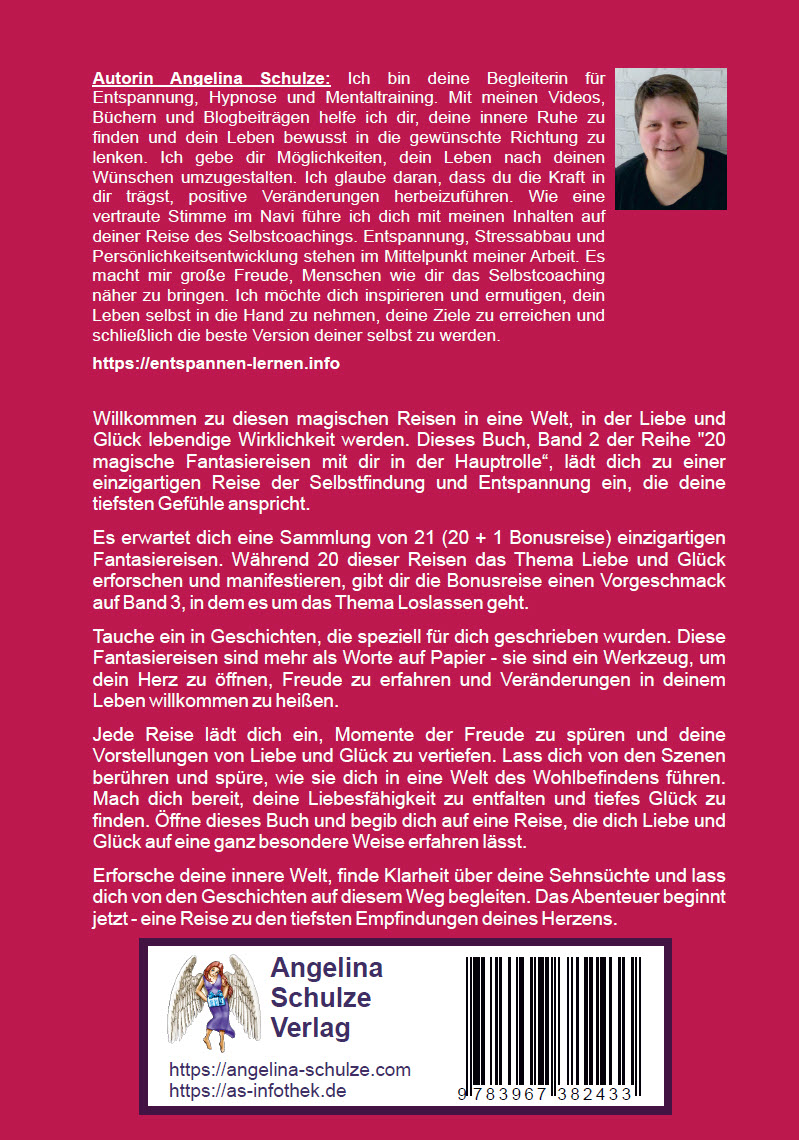 Autorin Angelina Schulze: Ich bin deine Begleiterin für Entspannung, Hypnose und Mentaltraining. Mit meinen Videos, Büchern und Blogbeiträgen helfe ich dir, deine innere Ruhe zu finden und dein Leben bewusst in die gewünschte Richtung zu lenken. Ich gebe dir Möglichkeiten, dein Leben nach deinen Wünschen umzugestalten. Ich glaube daran, dass du die Kraft in dir trägst, positive Veränderungen herbeizuführen. Wie eine vertraute Stimme im Navi führe ich dich mit meinen Inhalten auf deiner Reise des Selbstcoachings. Entspannung, Stressabbau und Persönlichkeitsentwicklung stehen im Mittelpunkt meiner Arbeit. Es macht mir große Freude, Menschen wie dir das Selbstcoaching näher zu bringen. Ich möchte dich inspirieren und ermutigen, dein Leben selbst in die Hand zu nehmen, deine Ziele zu erreichen und schließlich die beste Version deiner selbst zu werden.

https://entspannen-lernen.info

Willkommen zu diesen magischen Reisen in eine Welt, in der Liebe und Glück lebendige Wirklichkeit werden. Dieses Buch, Band 2 der Reihe "20 magische Fantasiereisen mit dir in der Hauptrolle“, lädt dich zu einer einzigartigen Reise der Selbstfindung und Entspannung ein, die deine tiefsten Gefühle anspricht.

Es erwartet dich eine Sammlung von 21 (20 + 1 Bonusreise) einzigartigen Fantasiereisen. Während 20 dieser Reisen das Thema Liebe und Glück erforschen und manifestieren, gibt dir die Bonusreise einen Vorgeschmack auf Band 3, in dem es um das Thema Loslassen geht.

Tauche ein in Geschichten, die speziell für dich geschrieben wurden. Diese Fantasiereisen sind mehr als Worte auf Papier - sie sind ein Werkzeug, um dein Herz zu öffnen, Freude zu erfahren und Veränderungen in deinem Leben willkommen zu heißen.

Jede Reise lädt dich ein, Momente der Freude zu spüren und deine Vorstellungen von Liebe und Glück zu vertiefen. Lass dich von den Szenen berühren und spüre, wie sie dich in eine Welt des Wohlbefindens führen. Mach dich bereit, deine Liebesfähigkeit zu entfalten und tiefes Glück zu finden. Öffne dieses Buch und begib dich auf eine Reise, die dich Liebe und Glück auf eine ganz besondere Weise erfahren lässt.

Erforsche deine innere Welt, finde Klarheit über deine Sehnsüchte und lass dich von den Geschichten auf diesem Weg begleiten. Das Abenteuer beginnt jetzt - eine Reise zu den tiefsten Empfindungen deines Herzens.

Angelina
Schulze
Verlag

https://angelina-schulze.com
https://as-infothek.de

9 783967 382433